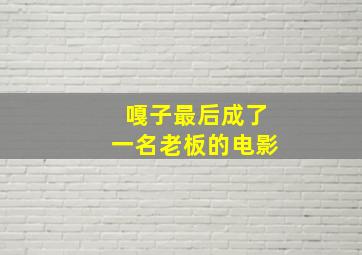 嘎子最后成了
一名老板的电影